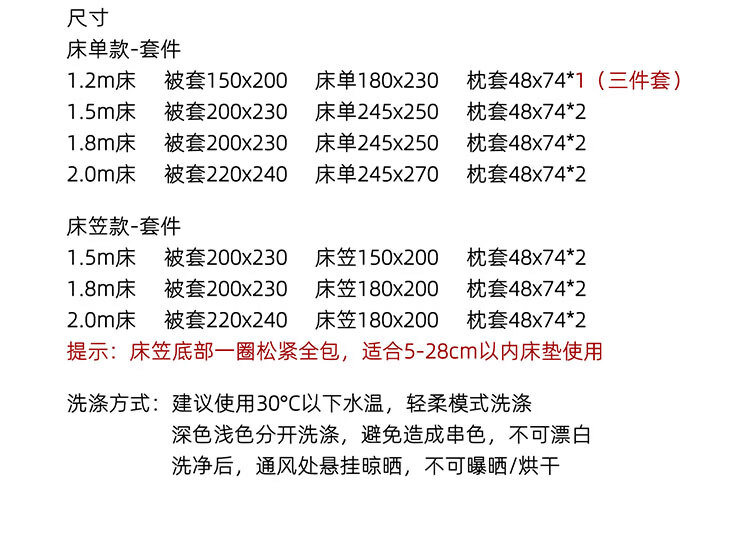 尺寸
床单款-套件
1.2m床 被套150x200 床单180x230 枕套48x74*1（三件套）
1.5m床 被套200x230 床单245x250 枕套48x74*2
1.8m床 被套200x230 床单245x250 枕套48x74*2
2.0m床 被套220x240 床单245x270 枕套48x74*2

床笠款-套件
1.5m床 被套200x230 床笠150x200 枕套48x74*2
1.8m床 被套200x230 床笠180x200 枕套48x74*2
2.0m床 被套220x240 床笠180x200 枕套48x74*2
提示：床笠底部一圈松紧全包，适合5-28cm以内床垫使用

洗涤方式：建议使用30°C以下水温，轻柔模式洗涤
深色浅色分开洗涤，避免造成串色，不可漂白
洗净后，通风处悬挂晾晒，不可曝晒/烘干